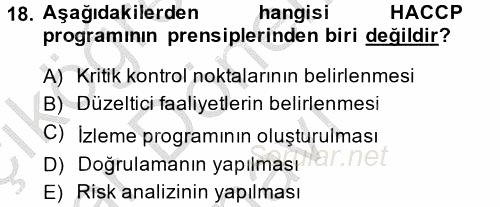 18. Aşağıdakilerden hangisi HACCP programının prensiplerinden biri değildir?

A) Kritik kontrol noktalarının belirlenmesi
B) Düzeltici faaliyetlerin belirlenmesi
C) İzleme programının oluşturulması
D) Doğrulamanın yapılması
E) Risk analizinin yapılması

Sorular.net